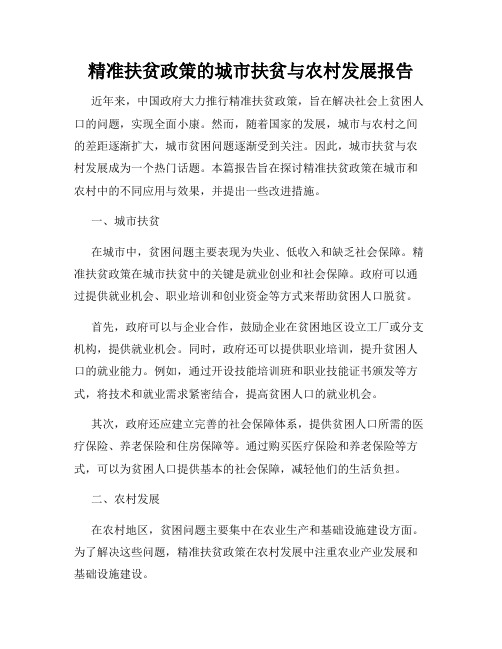 精准扶贫政策的城市扶贫与农村发展报告

近年来，中国政府大力推行精准扶贫政策，旨在解决社会上贫困人口的问题，实现全面小康。然而，随着国家的发展，城市与农村之间的差距逐渐扩大，城市贫困问题逐渐受到关注。因此，城市扶贫与农村发展成为一个热门话题。本篇报告旨在探讨精准扶贫政策在城市和农村中的不同应用与效果，并提出一些改进措施。

一、城市扶贫

在城市中，贫困问题主要表现为失业、低收入和缺乏社会保障。精准扶贫政策在城市扶贫中的关键是就业创业和社会保障。政府可以通过提供就业机会、职业培训和创业资金等方式来帮助贫困人口脱贫。

首先，政府可以与企业合作，鼓励企业在贫困地区设立工厂或分支机构，提供就业机会。同时，政府还可以提供职业培训，提升贫困人口的就业能力。例如，通过开设技能培训班和职业技能证书颁发等方式，将技术和就业需求紧密结合，提高贫困人口的就业机会。

其次，政府还应建立完善的社会保障体系，提供贫困人口所需的医疗保险、养老保险和住房保障等。通过购买医疗保险和养老保险等方式，可以为贫困人口提供基本的社会保障，减轻他们的生活负担。

二、农村发展

在农村地区，贫困问题主要集中在农业生产和基础设施建设方面。为了解决这些问题，精准扶贫政策在农村发展中注重农业产业发展和基础设施建设。